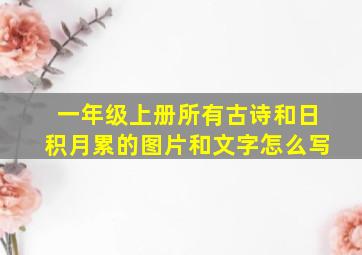 一年级上册所有古诗和日积月累的图片和文字怎么写